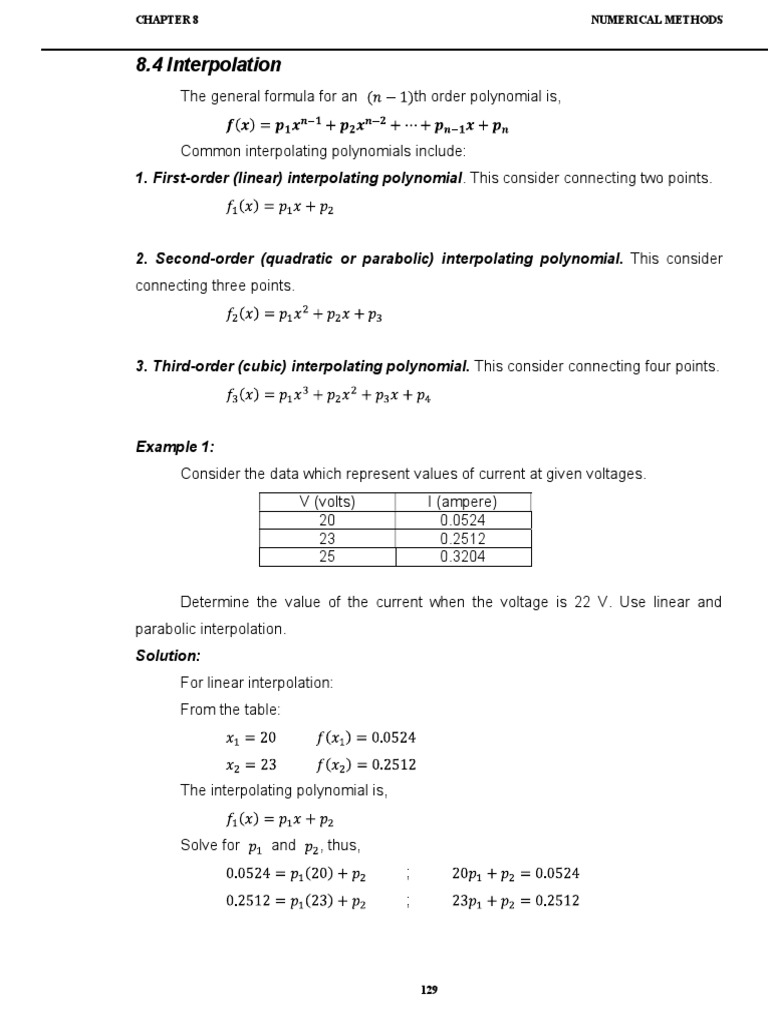 CHAPTER 8 NUMERICAL METHODS

8.4 Interpolation

The general formula for an $(n-1)$th order polynomial is,

$f(x) = p_1x^{n-1} + p_2x^{n-2} + \cdots + p_{n-1}x + p_n$

Common interpolating polynomials include:

1. First-order (linear) interpolating polynomial. This consider connecting two points.

$f_1(x) = p_1x + p_2$

2. Second-order (quadratic or parabolic) interpolating polynomial. This consider connecting three points.

$f_2(x) = p_1x^2 + p_2x + p_3$

3. Third-order (cubic) interpolating polynomial. This consider connecting four points.

$f_3(x) = p_1x^3 + p_2x^2 + p_3x + p_4$

Example 1:

Consider the data which represent values of current at given voltages.

| V (volts) | I (ampere) |
|---|---|
| 20 | 0.0524 |
| 23 | 0.2512 |
| 25 | 0.3204 |

Determine the value of the current when the voltage is 22 V. Use linear and parabolic interpolation.

Solution:

For linear interpolation:

From the table:

$x_1 = 20$ $f(x_1) = 0.0524$

$x_2 = 23$ $f(x_2) = 0.2512$

The interpolating polynomial is,

$f_1(x) = p_1x + p_2$

Solve for $p_1$ and $p_2$, thus,

$0.0524 = p_1(20) + p_2$ ; $20p_1 + p_2 = 0.0524$

$0.2512 = p_1(23) + p_2$ ; $23p_1 + p_2 = 0.2512$

129